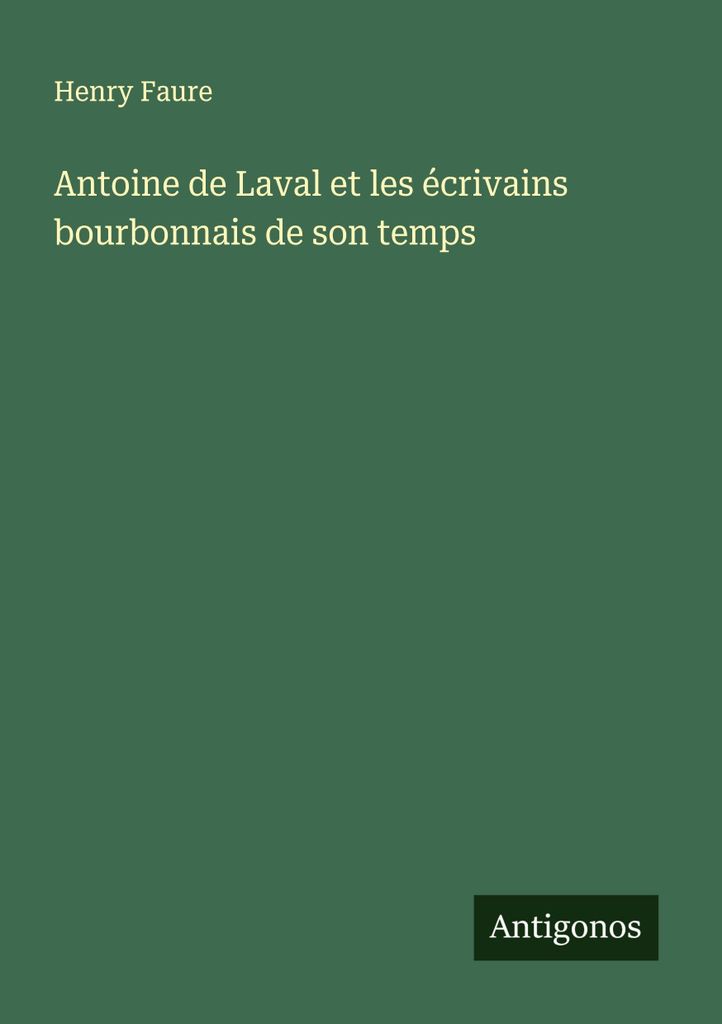 Henry Faure

Antoine de Laval et les écrivains bourbonnais de son temps

Antigonos